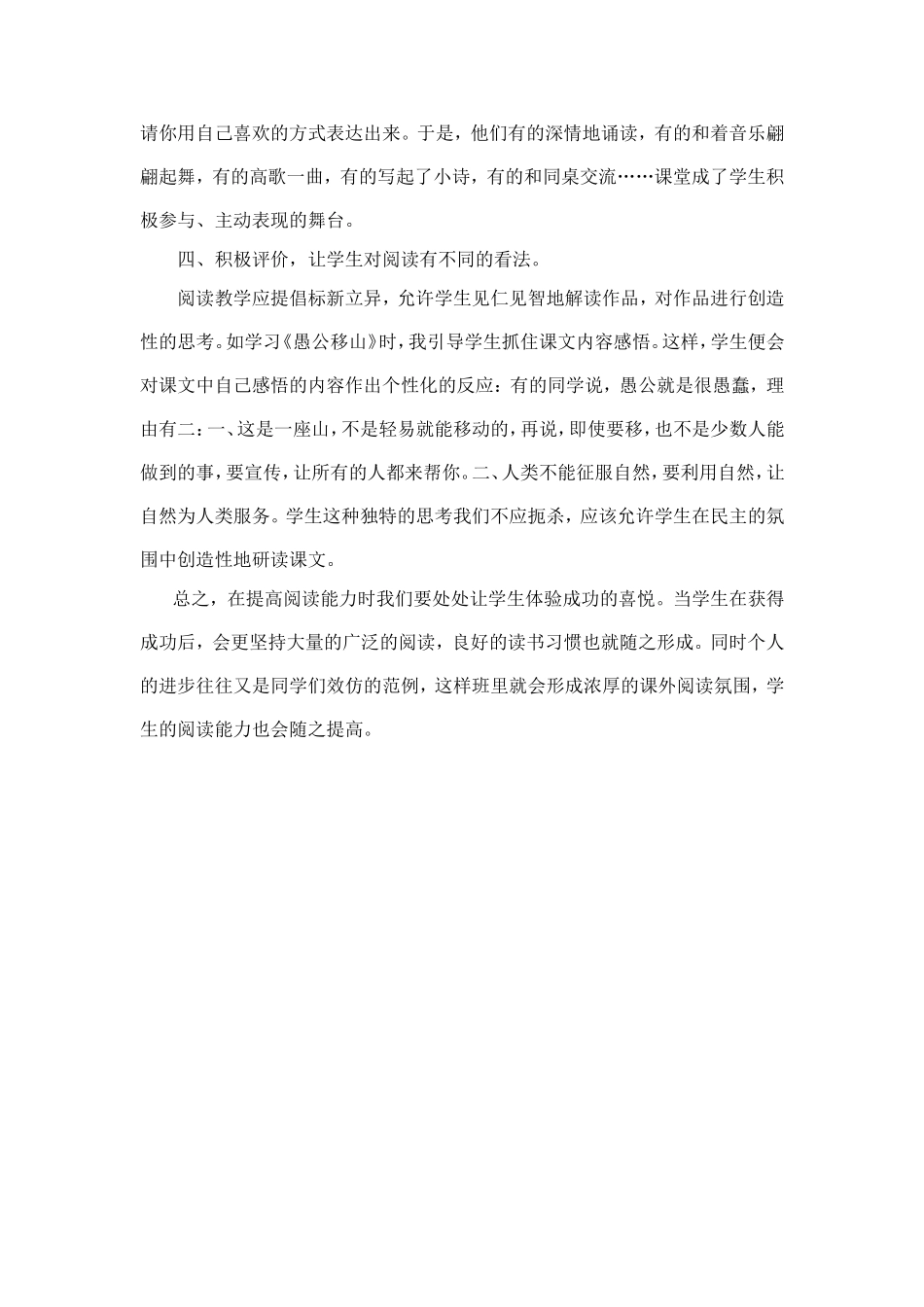 请你用自己喜欢的方式表达出来。于是，他们有的深情地诵读，有的和着音乐翩翩起舞，有的高歌一曲，有的写起了小诗，有的和同桌交流……课堂成了学生积极参与、主动表现的舞台。

四、积极评价，让学生对阅读有不同的看法。

阅读教学应提倡标新立异，允许学生见仁见智地解读作品，对作品进行创造性的思考。如学习《愚公移山》时，我引导学生抓住课文内容感悟。这样，学生便会对课文中自己感悟的内容作出个性化的反应：有的同学说，愚公就是很愚蠢，理由有二：一、这是一座山，不是轻易就能移动的，再说，即使要移，也不是少数人能做到的事，要宣传，让所有的人都来帮你。二、人类不能征服自然，要利用自然，让自然为人类服务。学生这种独特的思考我们不应扼杀，应该允许学生在民主的氛围中创造性地研读课文。

总之，在提高阅读能力时我们要处处让学生体验成功的喜悦。当学生在获得成功后，会更坚持大量的广泛的阅读，良好的读书习惯也就随之形成。同时个人的进步往往又是同学们效仿的范例，这样班里就会形成浓厚的课外阅读氛围，学生的阅读能力也会随之提高。